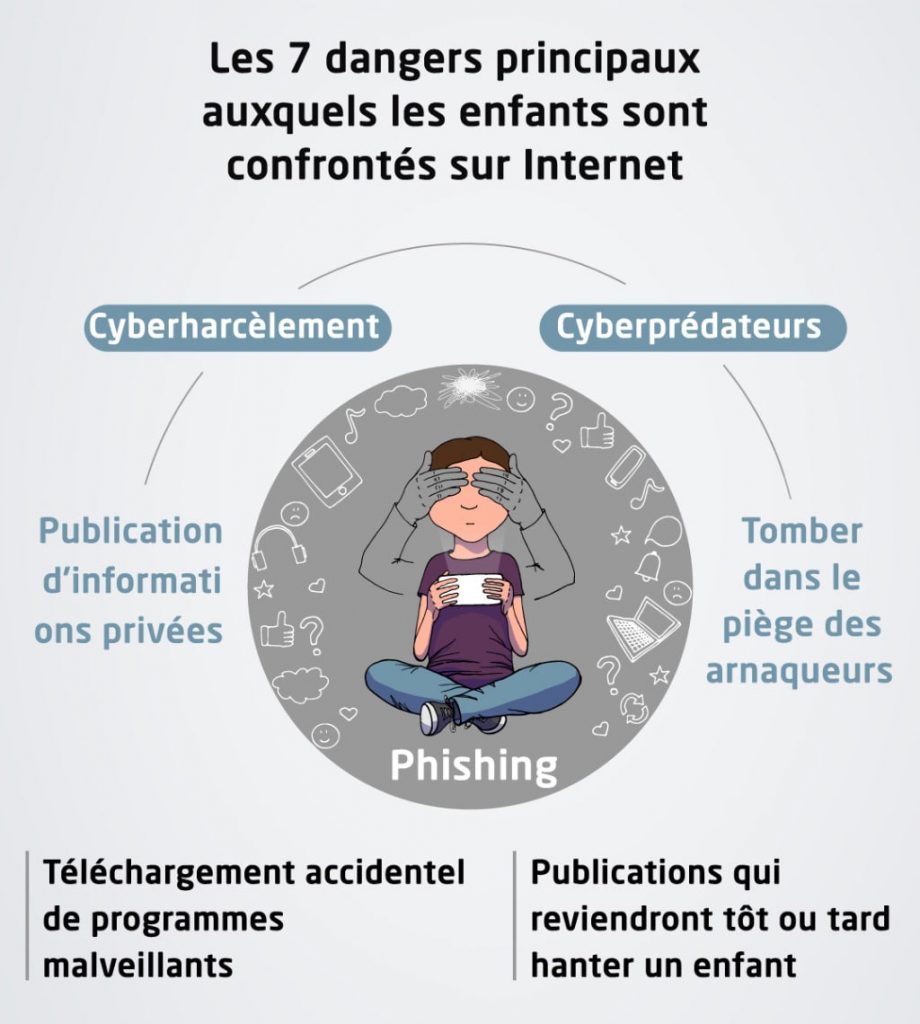 Les 7 dangers principaux auxquels les enfants sont confrontés sur Internet

Cyberharcèlement

Cyberprédateurs

Publication d'informati ons privées

Tomber dans le piège des arnaqueurs

Phishing

Téléchargement accidentel de programmes malveillants

Publications qui reviendront tôt ou tard hanter un enfant